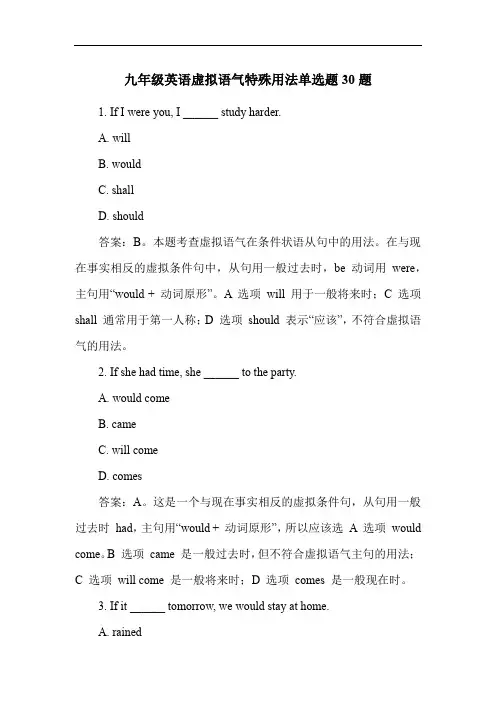 九年级英语虚拟语气特殊用法单选题 30 题

1. If I were you, I ______ study harder.

A. will

B. would

C. shall

D. should

答案：B。本题考查虚拟语气在条件状语从句中的用法。在与现在事实相反的虚拟条件句中，从句用一般过去时，be 动词用 were，主句用“would + 动词原形”。A 选项 will 用于一般将来时；C 选项 shall 通常用于第一人称；D 选项 should 表示“应该”，不符合虚拟语气的用法。

2. If she had time, she ______ to the party.

A. would come

B. came

C. will come

D. comes

答案：A。这是一个与现在事实相反的虚拟条件句，从句用一般过去时 had，主句用“would + 动词原形”，所以应该选 A 选项 would come。B 选项 came 是一般过去时，但不符合虚拟语气主句的用法；C 选项 will come 是一般将来时；D 选项 comes 是一般现在时。

3. If it ______ tomorrow, we would stay at home.

A. rained